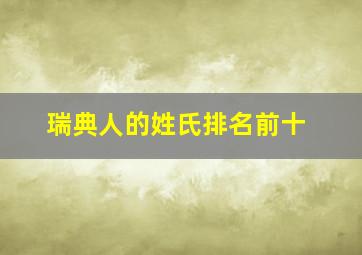 瑞典人的姓氏排名前十